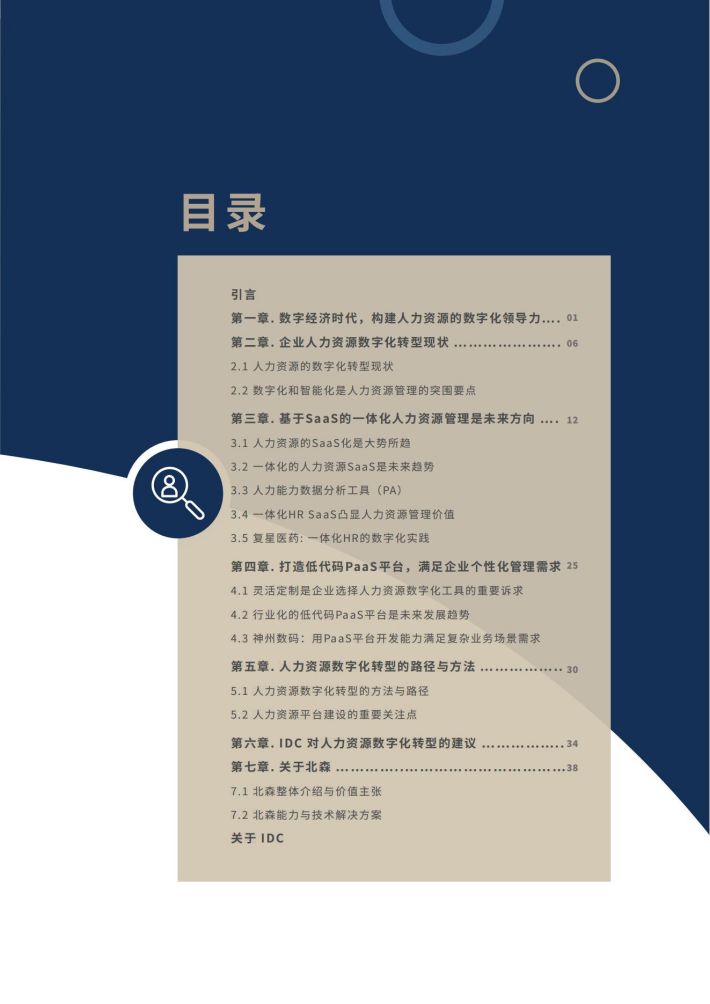 目录

引言

第一章. 数字经济时代，构建人力资源的数字化领导力.... 01

第二章. 企业人力资源数字化转型现状 ..................... 06

2.1 人力资源的数字化转型现状

2.2 数字化和智能化是人力资源管理的突围要点

第三章. 基于SaaS的一体化人力资源管理是未来方向 .... 12

3.1 人力资源的SaaS化是大势所趋

3.2 一体化的人力资源SaaS是未来趋势

3.3 人力能力数据分析工具（PA）

3.4 一体化HR SaaS凸显人力资源管理价值

3.5 复星医药: 一体化HR的数字化实践

第四章. 打造低代码PaaS平台，满足企业个性化管理需求 25

4.1 灵活定制是企业选择人力资源数字化工具的重要诉求

4.2 行业化的低代码PaaS平台是未来发展趋势

4.3 神州数码：用PaaS平台开发能力满足复杂业务场景需求

第五章. 人力资源数字化转型的路径与方法 ................ 30

5.1 人力资源数字化转型的方法与路径

5.2 人力资源平台建设的重要关注点

第六章. IDC 对人力资源数字化转型的建议 ................ 34

第七章. 关于北森 .............................................38

7.1 北森整体介绍与价值主张

7.2 北森能力与技术解决方案

关于 IDC